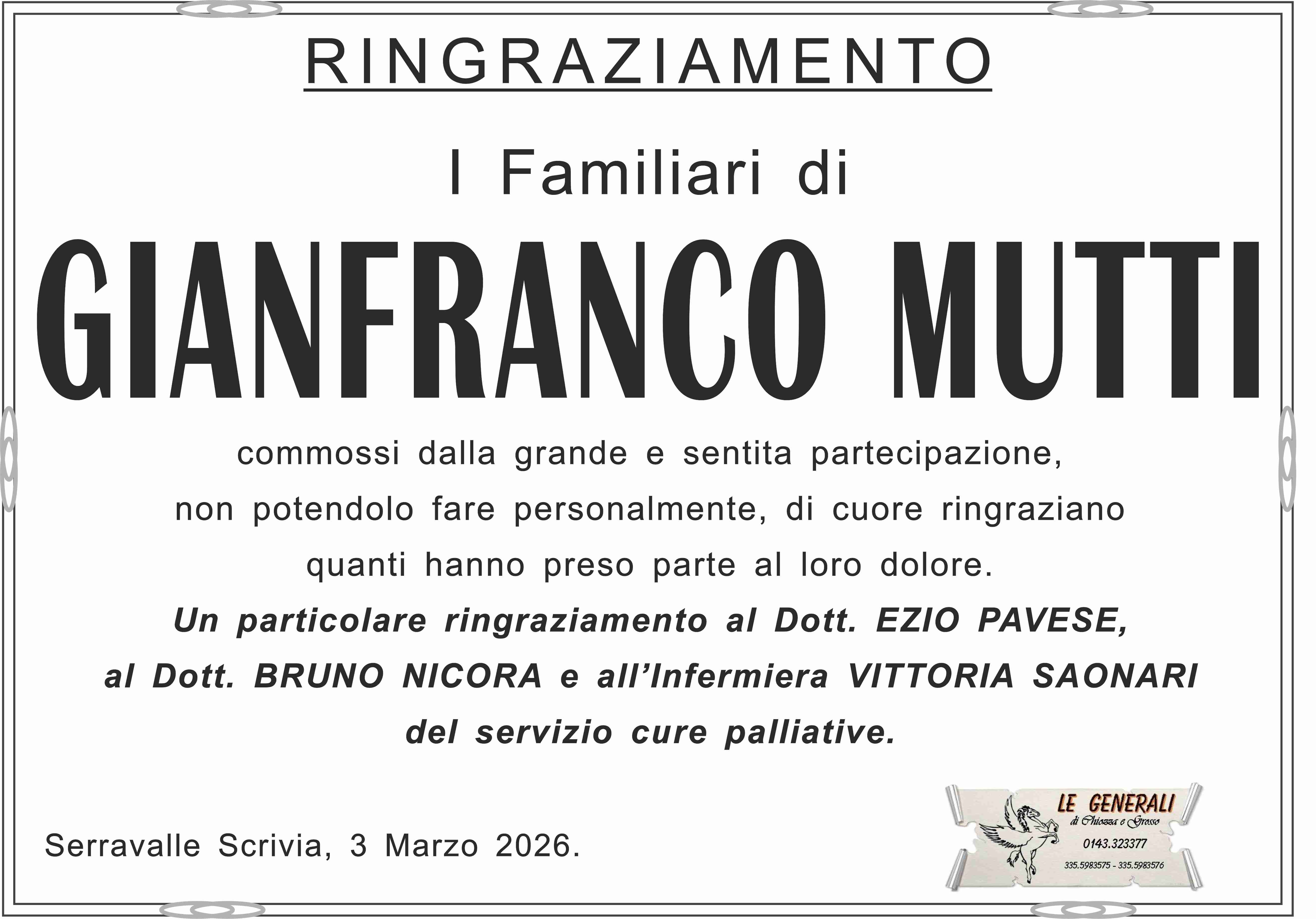 RINGRAZIAMENTO

I Familiari di

GIANFRANCO MUTTI

commossi dalla grande e sentita partecipazione, non potendolo fare personalmente, di cuore ringraziano quanti hanno preso parte al loro dolore.

Un particolare ringraziamento al Dott. EZIO PAVESE, al Dott. BRUNO NICORA e all'Infermiera VITTORIA SAONARI del servizio cure palliative.

Serravalle Scrivia, 3 Marzo 2026.

LE GENERALI
di Chiozza e Grosso
0143.323377
335.5983575 - 335.5983576